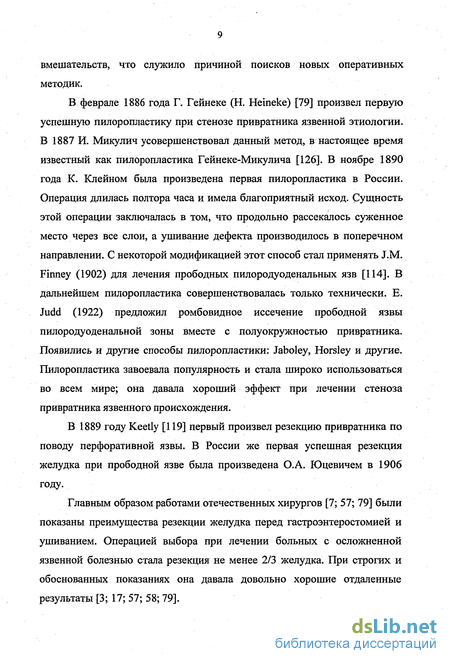 9

вмешательств, что служило причиной поисков новых оперативных методик.

В феврале 1886 года Г. Гейнеке (H. Heineke) [79] произвел первую успешную пилоропластику при стенозе привратника язвенной этиологии. В 1887 И. Микулич усовершенствовал данный метод, в настоящее время известный как пилоропластика Гейнеке-Микулича [126]. В ноябре 1890 года К. Клейном была произведена первая пилоропластика в России. Операция длилась полтора часа и имела благоприятный исход. Сущность этой операции заключалась в том, что продольно рассекалось суженное место через все слои, а ушивание дефекта производилось в поперечном направлении. С некоторой модификацией этот способ стал применять J.M. Finney (1902) для лечения прободных пилородуоденальных язв [114]. В дальнейшем пилоропластика совершенствовалась только технически. E. Judd (1922) предложил ромбовидное иссечение прободной язвы пилородуоденальной зоны вместе с полуокружностью привратника. Появились и другие способы пилоропластики: Jaboley, Horsley и другие. Пилоропластика завоевала популярность и стала широко использоваться во всем мире; она давала хороший эффект при лечении стеноза привратника язвенного происхождения.

В 1889 году Keetly [119] первый произвел резекцию привратника по поводу перфоративной язвы. В России же первая успешная резекция желудка при прободной язве была произведена О.А. Юцевичем в 1906 году.

Главным образом работами отечественных хирургов [7; 57; 79] были показаны преимущества резекции желудка перед гастроэнтеростомией и ушиванием. Операцией выбора при лечении больных с осложненной язвенной болезнью стала резекция не менее 2/3 желудка. При строгих и обоснованных показаниях она давала довольно хорошие отдаленные результаты [3; 17; 57; 58; 79].

dsLib.net
библиотека диссертаций